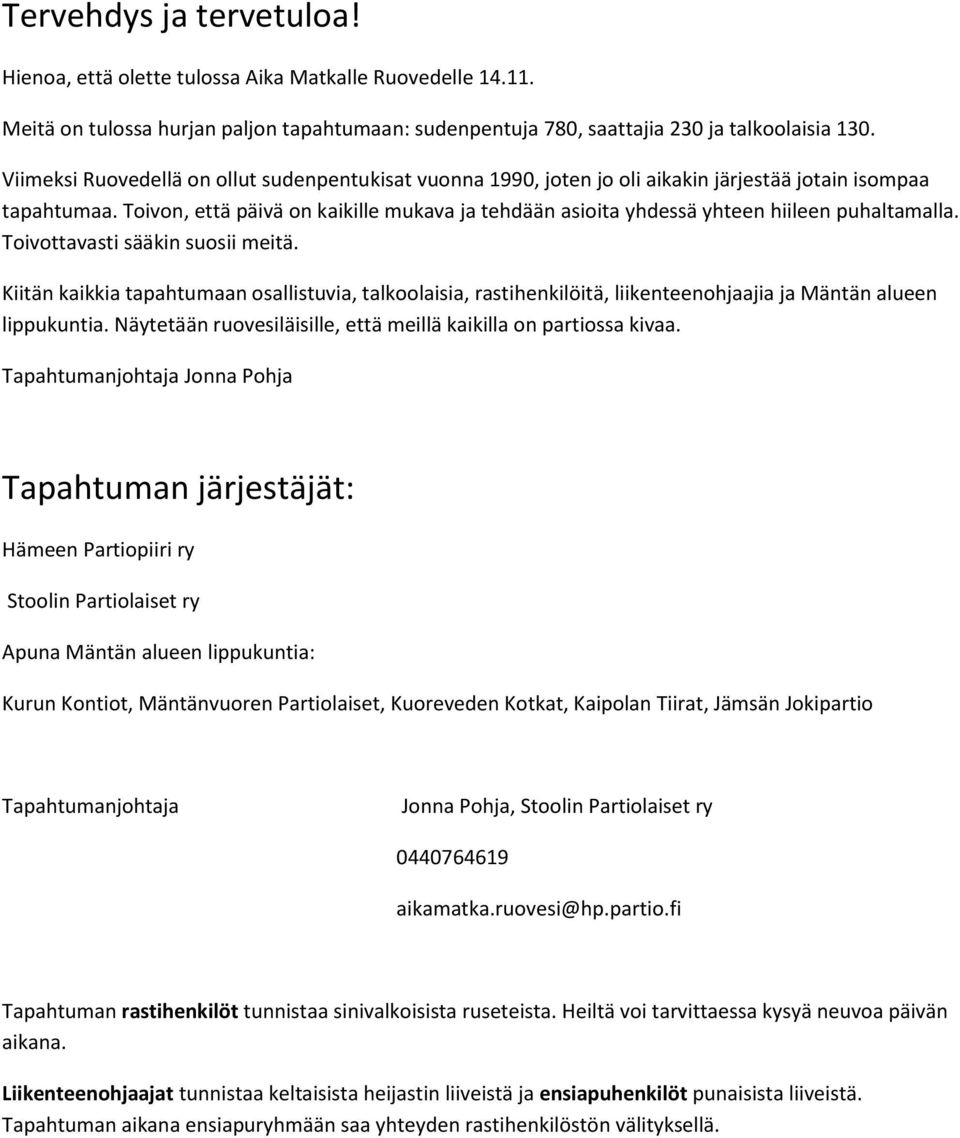 Tervehdys ja tervetuloa!

Hienoa, että olette tulossa Aika Matkalle Ruovedelle 14.11.

Meitä on tulossa hurjan paljon tapahtumaan: sudenpentuja 780, saattajia 230 ja talkoolaisia 130.

Viimeksi Ruovedellä on ollut sudenpentukisat vuonna 1990, joten jo oli aikakin järjestää jotain isompaa tapahtumaa. Toivon, että päivä on kaikille mukava ja tehdään asioita yhdessä yhteen hiileen puhaltamalla. Toivottavasti sääkin suosii meitä.

Kiitän kaikkia tapahtumaan osallistuvia, talkoolaisia, rastihenkilöitä, liikenteenohjaajia ja Mäntän alueen lippukuntia. Näytetään ruovesiläisille, että meillä kaikilla on partiossa kivaa.

Tapahtumanjohtaja Jonna Pohja

Tapahtuman järjestäjät:

Hämeen Partiopiiri ry

Stoolin Partiolaiset ry

Apuna Mäntän alueen lippukuntia:

Kurun Kontiot, Mäntänvuoren Partiolaiset, Kuoreveden Kotkat, Kaipolan Tiirat, Jämsän Jokipartio

Tapahtumanjohtaja

Jonna Pohja, Stoolin Partiolaiset ry

0440764619

aikamatka.ruovesi@hp.partio.fi

Tapahtuman rastihenkilöt tunnistaa sinivalkoisista ruseteista. Heiltä voi tarvittaessa kysyä neuvoa päivän aikana.

Liikenteenohjaajat tunnistaa keltaisista heijastin liiveistä ja ensiapuhenkilöt punaisista liiveistä. Tapahtuman aikana ensiapuryhmään saa yhteyden rastihenkilöstön välityksellä.